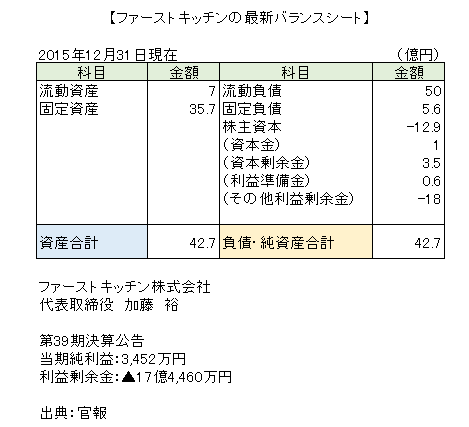 【ファーストキッチンの最新バランスシート】

2015年12月31日現在 （億円）

| 科目 | 金額 | 科目 | 金額 |
|---|---|---|---|
| 流動資産 | 7 | 流動負債 | 50 |
| 固定資産 | 35.7 | 固定負債 | 5.6 |
| | | 株主資本 | -12.9 |
| | | （資本金） | 1 |
| | | （資本剰余金） | 3.5 |
| | | （利益準備金） | 0.6 |
| | | （その他利益剰余金） | -18 |
| 資産合計 | 42.7 | 負債・純資産合計 | 42.7 |

ファーストキッチン株式会社
代表取締役 加藤 裕

第39期決算公告
当期純利益：3,452万円
利益剰余金：▲17億4,460万円

出典：官報